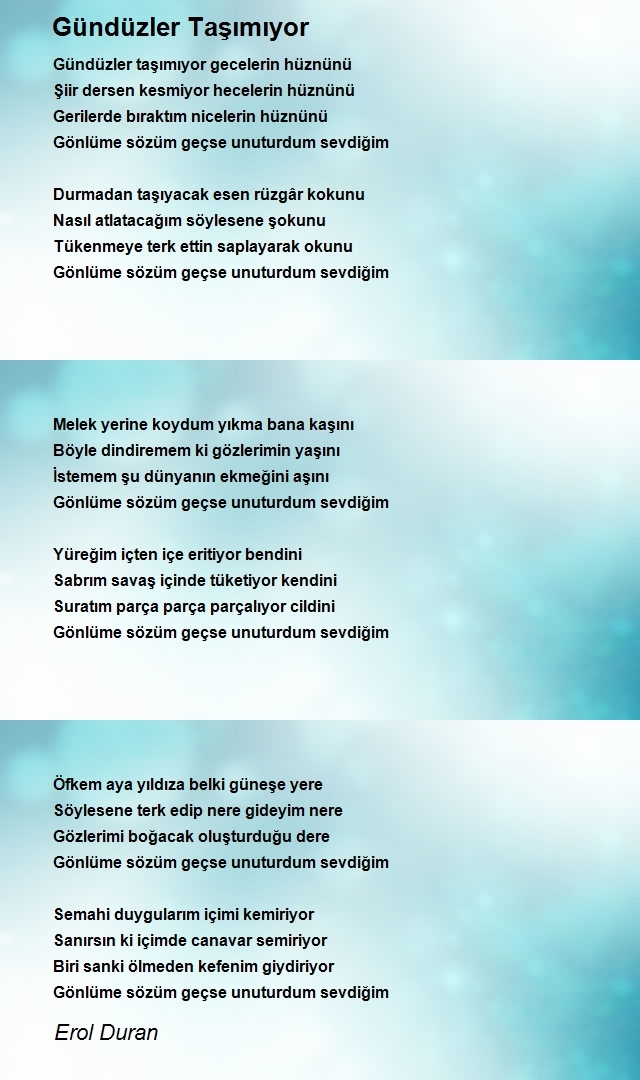 Gündüzler Taşımıyor

Gündüzler taşımıyor gecelerin hüznünü
Şiir dersen kesmiyor hecelerin hüznünü
Gerilerde bıraktım nicelerin hüznünü
Gönlüme sözüm geçse unuturdum sevdiğim

Durmadan taşıyacak esen rüzgâr kokunu
Nasıl atlatacağım söylesene şokunu
Tükenmeye terk ettin saplayarak okunu
Gönlüme sözüm geçse unuturdum sevdiğim

Melek yerine koydum yıkma bana kaşını
Böyle dindiremem ki gözlerimin yaşını
İstemem şu dünyanın ekmeğini aşını
Gönlüme sözüm geçse unuturdum sevdiğim

Yüreğim içten içe eritiyor bendini
Sabrım savaş içinde tüketiyor kendini
Suratım parça parça parçalıyor cildini
Gönlüme sözüm geçse unuturdum sevdiğim

Öfkem aya yıldıza belki güneşe yere
Söylesene terk edip nere gideyim nere
Gözlerimi boğacak oluşturduğu dere
Gönlüme sözüm geçse unuturdum sevdiğim

Semahi duygularım içimi kemiriyor
Sanırsın ki içimde canavar semiriyor
Biri sanki ölmeden kefenim giydiriyor
Gönlüme sözüm geçse unuturdum sevdiğim

Erol Duran